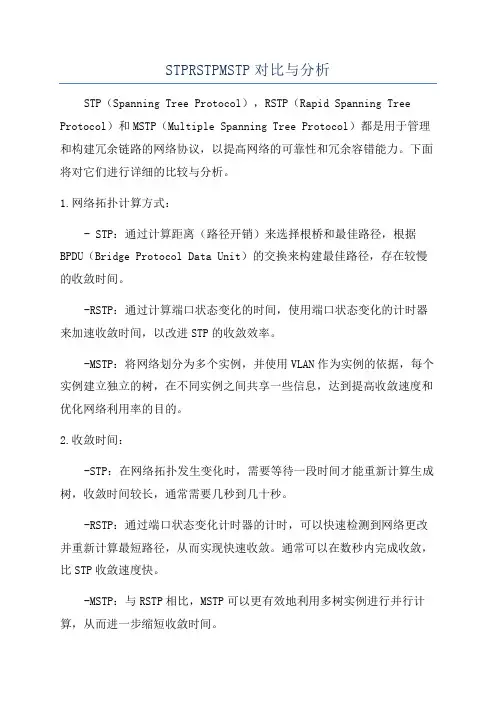 STPRSTPMSTP 对比与分析

STP（Spanning Tree Protocol），RSTP（Rapid Spanning Tree Protocol）和 MSTP（Multiple Spanning Tree Protocol）都是用于管理和构建冗余链路的网络协议，以提高网络的可靠性和冗余容错能力。下面将对它们进行详细的比较与分析。

1.网络拓扑计算方式：

- STP：通过计算距离（路径开销）来选择根桥和最佳路径，根据 BPDU（Bridge Protocol Data Unit）的交换来构建最佳路径，存在较慢的收敛时间。

-RSTP：通过计算端口状态变化的时间，使用端口状态变化的计时器来加速收敛时间，以改进 STP 的收敛效率。

-MSTP：将网络划分为多个实例，并使用 VLAN 作为实例的依据，每个实例建立独立的树，在不同实例之间共享一些信息，达到提高收敛速度和优化网络利用率的目的。

2.收敛时间：

-STP：在网络拓扑发生变化时，需要等待一段时间才能重新计算生成树，收敛时间较长，通常需要几秒到几十秒。

-RSTP：通过端口状态变化计时器的计时，可以快速检测到网络更改并重新计算最短路径，从而实现快速收敛。通常可以在数秒内完成收敛，比 STP 收敛速度快。

-MSTP：与 RSTP 相比，MSTP 可以更有效地利用多树实例进行并行计算，从而进一步缩短收敛时间。